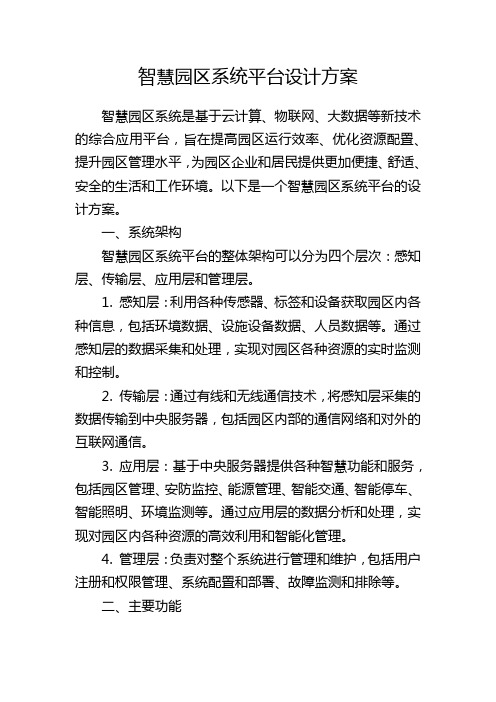 智慧园区系统平台设计方案

智慧园区系统是基于云计算、物联网、大数据等新技术的综合应用平台，旨在提高园区运行效率、优化资源配置、提升园区管理水平，为园区企业和居民提供更加便捷、舒适、安全的生活和工作环境。以下是一个智慧园区系统平台的设计方案。

一、系统架构

智慧园区系统平台的整体架构可以分为四个层次：感知层、传输层、应用层和管理层。

1. 感知层：利用各种传感器、标签和设备获取园区内各种信息，包括环境数据、设施设备数据、人员数据等。通过感知层的数据采集和处理，实现对园区各种资源的实时监测和控制。

2. 传输层：通过有线和无线通信技术，将感知层采集的数据传输到中央服务器，包括园区内部的通信网络和对外的互联网通信。

3. 应用层：基于中央服务器提供各种智慧功能和服务，包括园区管理、安防监控、能源管理、智能交通、智能停车、智能照明、环境监测等。通过应用层的数据分析和处理，实现对园区内各种资源的高效利用和智能化管理。

4. 管理层：负责对整个系统进行管理和维护，包括用户注册和权限管理、系统配置和部署、故障监测和排除等。

二、主要功能